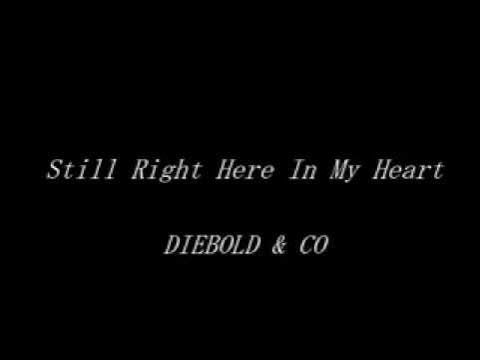 Still Right Here In My Heart

DIEBOLD & CO